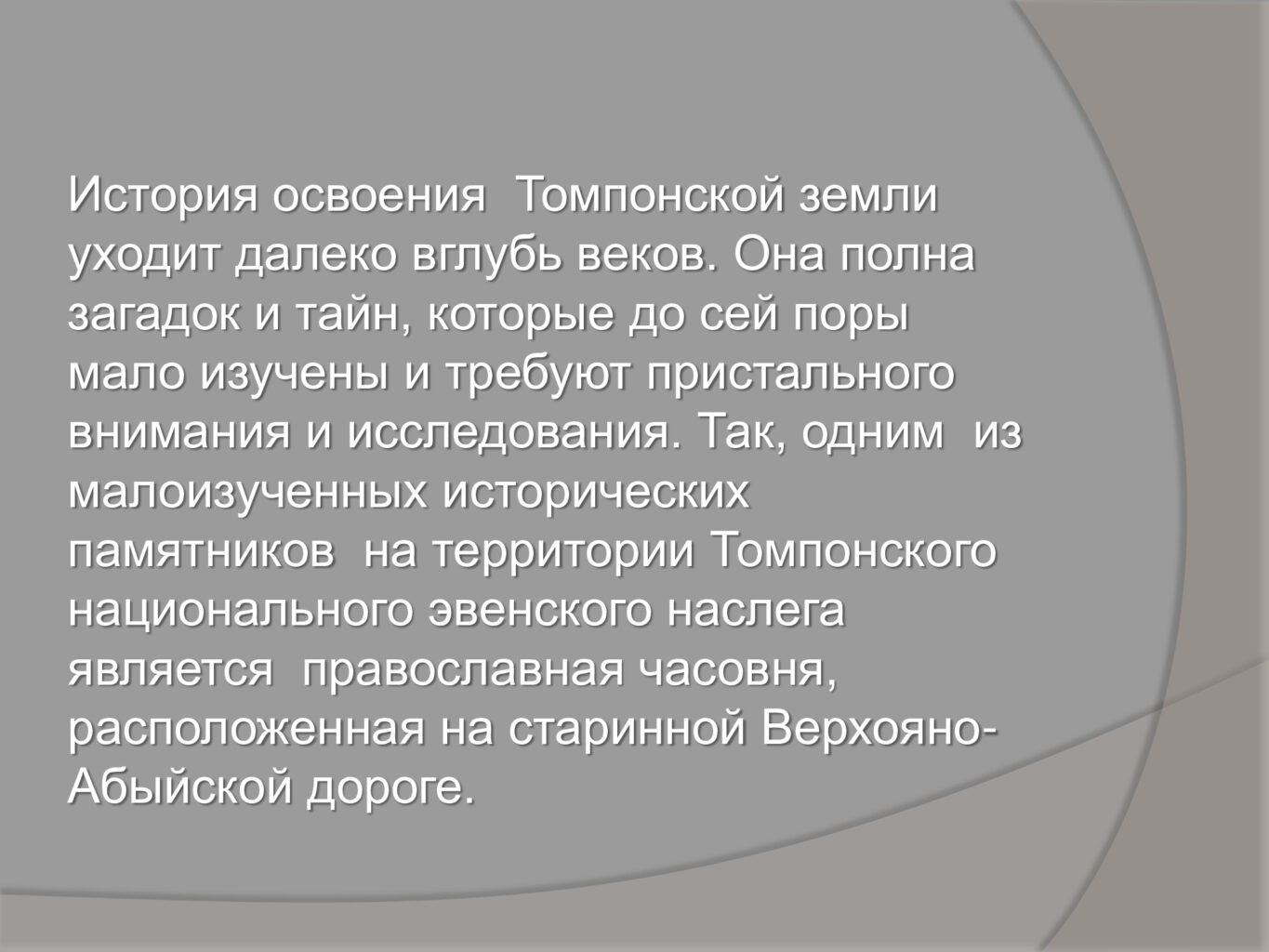 История освоения Томпонской земли уходит далеко вглубь веков. Она полна загадок и тайн, которые до сей поры мало изучены и требуют пристального внимания и исследования. Так, одним из малоизученных исторических памятников на территории Томпонского национального эвенского наслега является православная часовня, расположенная на старинной Верхояно-Абыйской дороге.